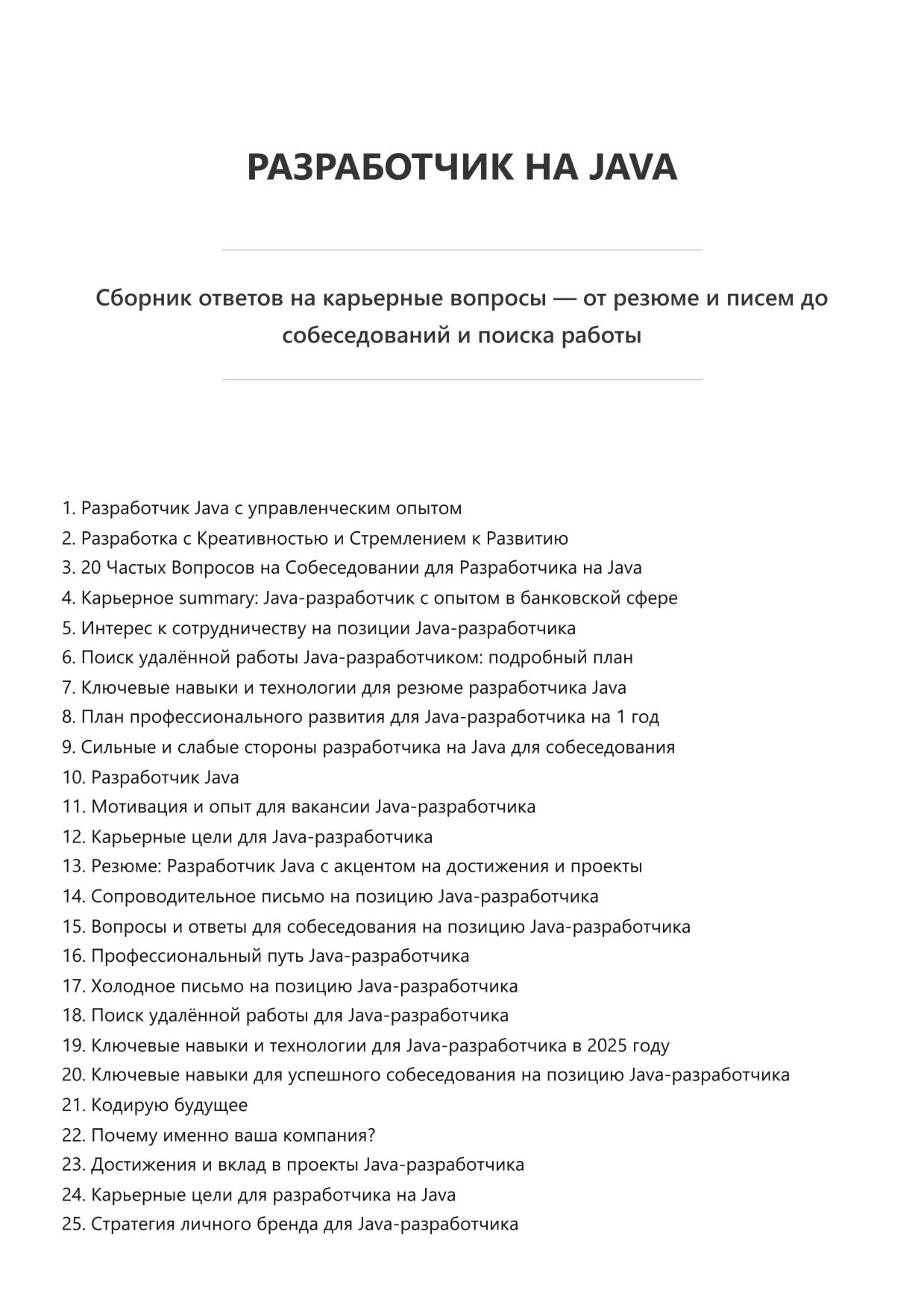 РАЗРАБОТЧИК НА JAVA

Сборник ответов на карьерные вопросы — от резюме и писем до собеседований и поиска работы

1. Разработчик Java с управленческим опытом
2. Разработка с Креативностью и Стремлением к Развитию
3. 20 Частых Вопросов на Собеседовании для Разработчика на Java
4. Карьерное summary: Java-разработчик с опытом в банковской сфере
5. Интерес к сотрудничеству на позиции Java-разработчика
6. Поиск удалённой работы Java-разработчиком: подробный план
7. Ключевые навыки и технологии для резюме разработчика Java
8. План профессионального развития для Java-разработчика на 1 год
9. Сильные и слабые стороны разработчика на Java для собеседования
10. Разработчик Java
11. Мотивация и опыт для вакансии Java-разработчика
12. Карьерные цели для Java-разработчика
13. Резюме: Разработчик Java с акцентом на достижения и проекты
14. Сопроводительное письмо на позицию Java-разработчика
15. Вопросы и ответы для собеседования на позицию Java-разработчика
16. Профессиональный путь Java-разработчика
17. Холодное письмо на позицию Java-разработчика
18. Поиск удалённой работы для Java-разработчика
19. Ключевые навыки и технологии для Java-разработчика в 2025 году
20. Ключевые навыки для успешного собеседования на позицию Java-разработчика
21. Кодирую будущее
22. Почему именно ваша компания?
23. Достижения и вклад в проекты Java-разработчика
24. Карьерные цели для разработчика на Java
25. Стратегия личного бренда для Java-разработчика